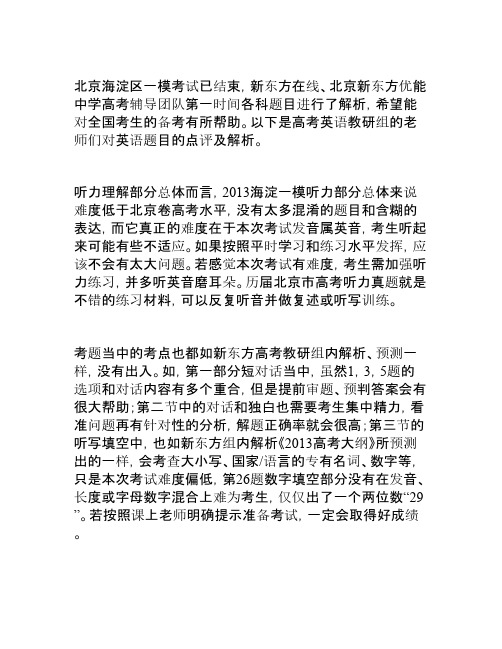 北京海淀区一模考试已结束，新东方在线、北京新东方优能中学高考辅导团队第一时间各科题目进行了解析，希望能对全国考生的备考有所帮助。以下是高考英语教研组的老师们对英语题目的点评及解析。

听力理解部分总体而言，2013海淀一模听力部分总体来说难度低于北京卷高考水平，没有太多混淆的题目和含糊的表达，而它真正的难度在于本次考试发音属英音，考生听起来可能有些不适应。如果按照平时学习和练习水平发挥，应该不会有太大问题。若感觉本次考试有难度，考生需加强听力练习，并多听英音磨耳朵。历届北京市高考听力真题就是不错的练习材料，可以反复听音并做复述或听写训练。

考题当中的考点也都如新东方高考教研组内解析、预测一样，没有出入。如，第一部分短对话当中，虽然1，3，5题的选项和对话内容有多个重合，但是提前审题、预判答案会有很大帮助；第二节中的对话和独白也需要考生集中精力，看准问题再有针对性的分析，解题正确率就会很高；第三节的听写填空中，也如新东方组内解析《2013高考大纲》所预测出的一样，会考查大小写、国家/语言的专有名词、数字等，只是本次考试难度偏低，第26题数字填空部分没有在发音、长度或字母数字混合上难为考生，仅仅出了一个两位数“29”。若按照课上老师明确提示准备考试，一定会取得好成绩。